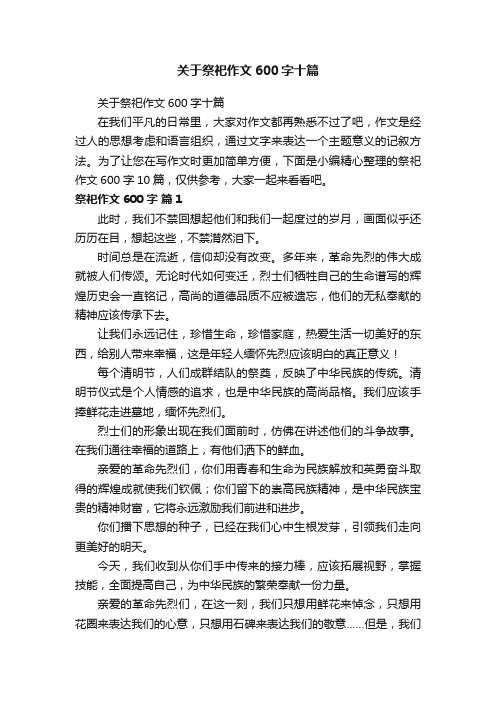 关于祭祀作文 600 字十篇

关于祭祀作文 600 字十篇

在我们平凡的日常里，大家对作文都再熟悉不过了吧，作文是经过人的思想考虑和语言组织，通过文字来表达一个主题意义的记叙方法。为了让您在写作文时更加简单方便，下面是小编精心整理的祭祀作文 600 字 10 篇，仅供参考，大家一起来看看吧。

祭祀作文 600 字 篇 1

此时，我们不禁回想起他们和我们一起度过的岁月，画面似乎还历历在目，想起这些，不禁潸然泪下。

时间总是在流逝，信仰却没有改变。多年来，革命先烈的伟大成就被人们传颂。无论时代如何变迁，烈士们牺牲自己的生命谱写的辉煌历史会一直铭记，高尚的道德品质不应被遗忘，他们的无私奉献的精神应该传承下去。

让我们永远记住，珍惜生命，珍惜家庭，热爱生活一切美好的东西，给别人带来幸福，这是年轻人缅怀先烈应该明白的真正意义！

每个清明节，人们成群结队的祭奠，反映了中华民族的传统。清明节仪式是个人情感的追求，也是中华民族的高尚品格。我们应该手捧鲜花走进墓地，缅怀先烈们。

烈士们的形象出现在我们面前时，仿佛在讲述他们的斗争故事。在我们通往幸福的道路上，有他们洒下的鲜血。

亲爱的革命先烈们，你们用青春和生命为民族解放和英勇奋斗取得的辉煌成就使我们钦佩；你们留下的崇高民族精神，是中华民族宝贵的精神财富，它将永远激励我们前进和进步。

你们播下思想的种子，已经在我们心中生根发芽，引领我们走向更美好的明天。

今天，我们收到从你们手中传来的接力棒，应该拓展视野，掌握技能，全面提高自己，为中华民族的繁荣奉献一份力量。

亲爱的革命先烈们，在这一刻，我们只想用鲜花来悼念，只想用花圈来表达我们的心意，只想用石碑来表达我们的敬意……但是，我们